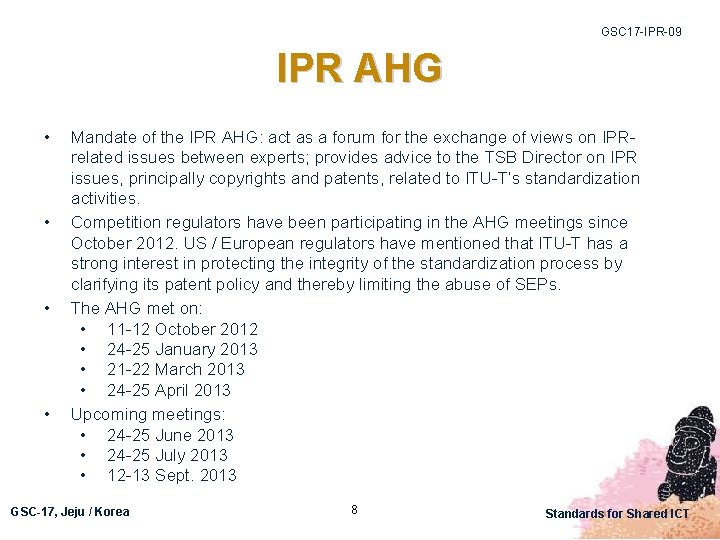 GSC17-IPR-09

IPR AHG

• Mandate of the IPR AHG: act as a forum for the exchange of views on IPR-related issues between experts; provides advice to the TSB Director on IPR issues, principally copyrights and patents, related to ITU-T's standardization activities.
• Competition regulators have been participating in the AHG meetings since October 2012. US / European regulators have mentioned that ITU-T has a strong interest in protecting the integrity of the standardization process by clarifying its patent policy and thereby limiting the abuse of SEPs.
• The AHG met on:
• 11-12 October 2012
• 24-25 January 2013
• 21-22 March 2013
• 24-25 April 2013
• Upcoming meetings:
• 24-25 June 2013
• 24-25 July 2013
• 12-13 Sept. 2013

GSC-17, Jeju / Korea

8

Standards for Shared ICT